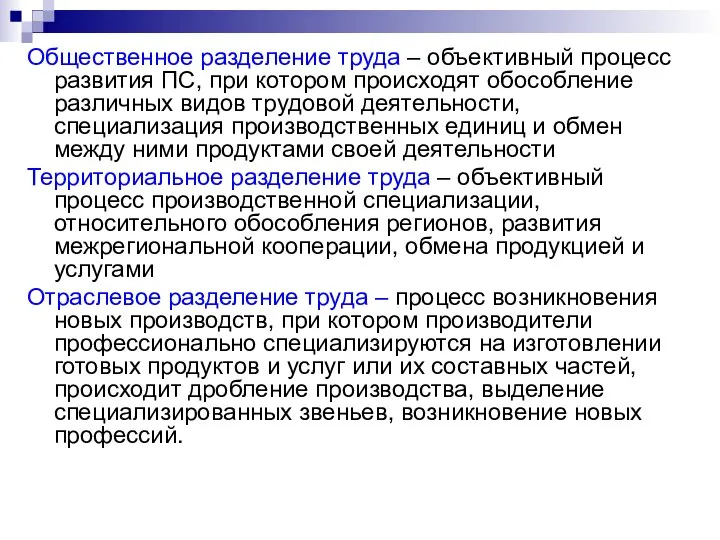 Общественное разделение труда – объективный процесс развития ПС, при котором происходят обособление различных видов трудовой деятельности, специализация производственных единиц и обмен между ними продуктами своей деятельности

Территориальное разделение труда – объективный процесс производственной специализации, относительного обособления регионов, развития межрегиональной кооперации, обмена продукцией и услугами

Отраслевое разделение труда – процесс возникновения новых производств, при котором производители профессионально специализируются на изготовлении готовых продуктов и услуг или их составных частей, происходит дробление производства, выделение специализированных звеньев, возникновение новых профессий.